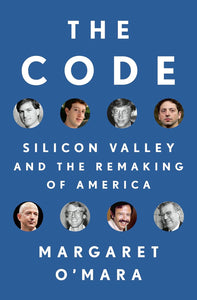 THE
CODE

SILICON VALLEY
AND THE REMAKING
OF AMERICA

MARGARET
O'MARA